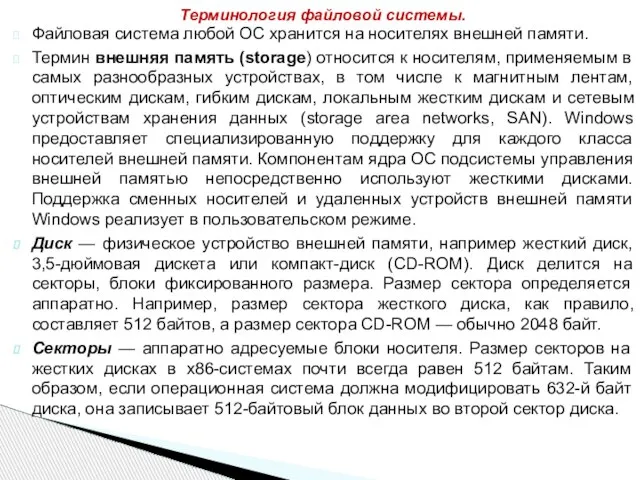 Терминология файловой системы.

Файловая система любой ОС хранится на носителях внешней памяти.

Термин внешняя память (storage) относится к носителям, применяемым в самых разнообразных устройствах, в том числе к магнитным лентам, оптическим дискам, гибким дискам, локальным жестким дискам и сетевым устройствам хранения данных (storage area networks, SAN). Windows предоставляет специализированную поддержку для каждого класса носителей внешней памяти. Компонентам ядра ОС подсистемы управления внешней памятью непосредственно используют жесткими дисками. Поддержка сменных носителей и удаленных устройств внешней памяти Windows реализует в пользовательском режиме.

Диск — физическое устройство внешней памяти, например жесткий диск, 3,5-дюймовая дискета или компакт-диск (CD-ROM). Диск делится на секторы, блоки фиксированного размера. Размер сектора определяется аппаратно. Например, размер сектора жесткого диска, как правило, составляет 512 байтов, а размер сектора CD-ROM — обычно 2048 байт.

Секторы — аппаратно адресуемые блоки носителя. Размер секторов на жестких дисках в x86-системах почти всегда равен 512 байтам. Таким образом, если операционная система должна модифицировать 632-й байт диска, она записывает 512-байтовый блок данных во второй сектор диска.